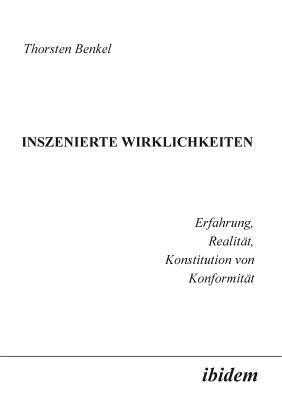 Thorsten Benkel

INSZENIERTE WIRKLICHKEITEN

Erfahrung,
Realität,
Konstitution von
Konformität

ibidem